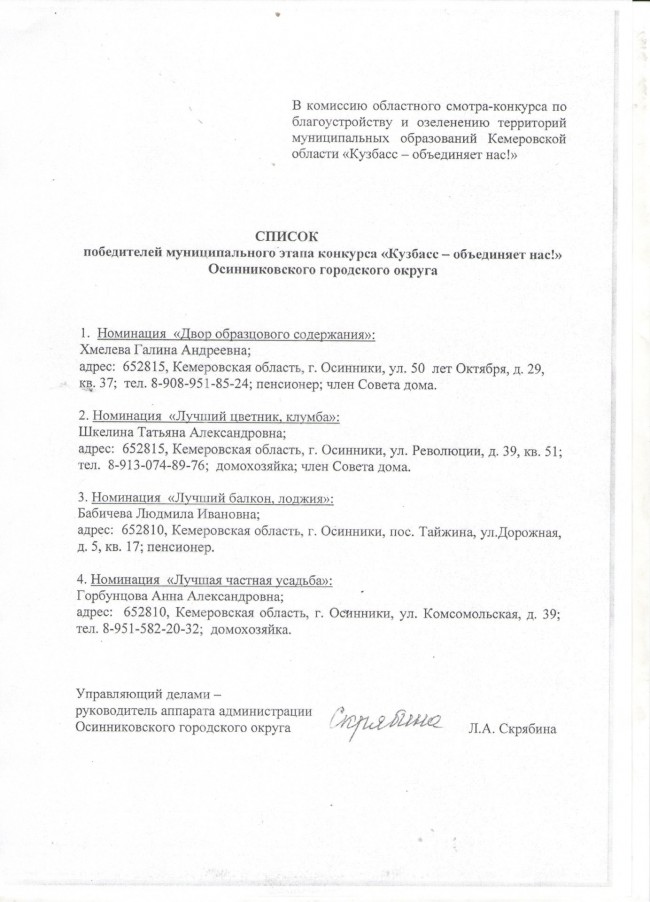 В комиссию областного смотра-конкурса по благоустройству и озеленению территорий муниципальных образований Кемеровской области «Кузбасс – объединяет нас!»

СПИСОК
победителей муниципального этапа конкурса «Кузбасс – объединяет нас!»
Осинниковского городского округа

1. Номинация «Двор образцового содержания»:
Хмелева Галина Андреевна;
адрес: 652815, Кемеровская область, г. Осинники, ул. 50 лет Октября, д. 29, кв. 37; тел. 8-908-951-85-24; пенсионер; член Совета дома.

2. Номинация «Лучший цветник, клумба»:
Шкелина Татьяна Александровна;
адрес: 652815, Кемеровская область, г. Осинники, ул. Революции, д. 39, кв. 51; тел. 8-913-074-89-76; домохозяйка; член Совета дома.

3. Номинация «Лучший балкон, лоджия»:
Бабичева Людмила Ивановна;
адрес: 652810, Кемеровская область, г. Осинники, пос. Тайжина, ул.Дорожная, д. 5, кв. 17; пенсионер.

4. Номинация «Лучшая частная усадьба»:
Горбунцова Анна Александровна;
адрес: 652810, Кемеровская область, г. Осинники, ул. Комсомольская, д. 39; тел. 8-951-582-20-32; домохозяйка.

Управляющий делами –
руководитель аппарата администрации
Осинниковского городского округа Скрябина Л.А. Скрябина